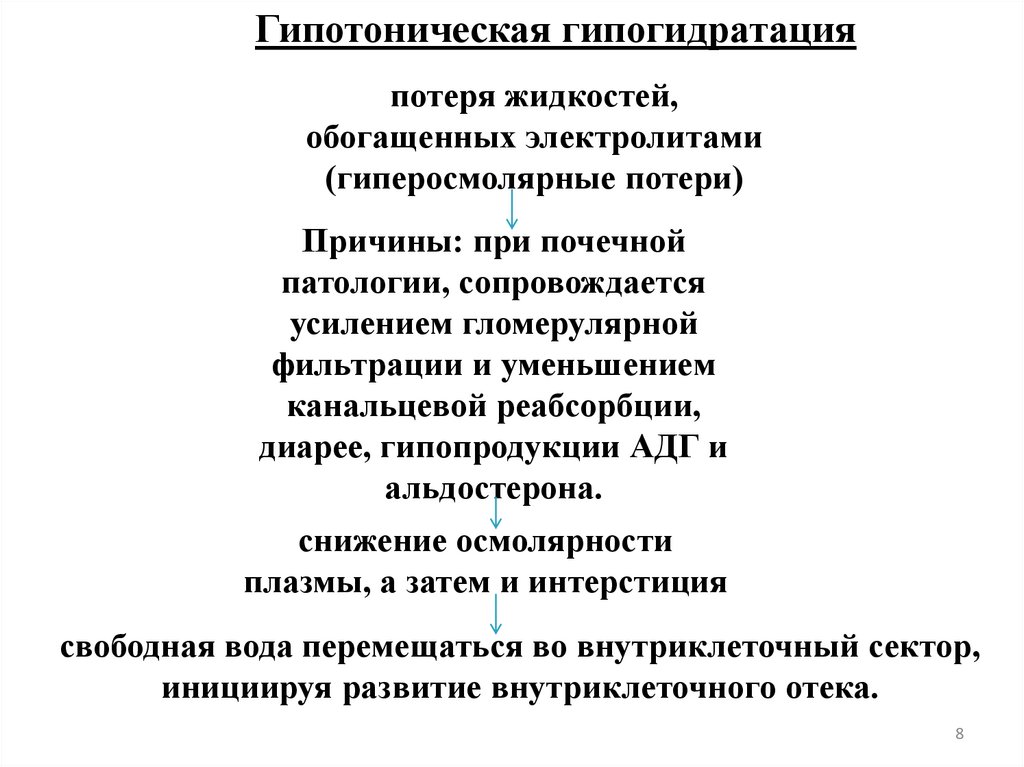 Гипотоническая гипогидратация

потеря жидкостей, обогащенных электролитами (гиперосмолярные потери)

Причины: при почечной патологии, сопровождается усилением гломерулярной фильтрации и уменьшением канальцевой реабсорбции, диарее, гипопродукции АДГ и альдостерона.

снижение осмолярности плазмы, а затем и интерстиция

свободная вода перемещаться во внутриклеточный сектор, инициируя развитие внутриклеточного отека.

8